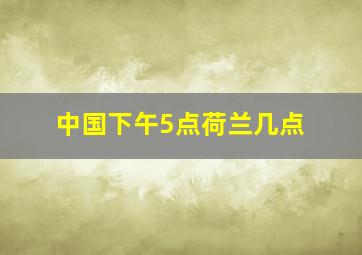 中国下午5点荷兰几点